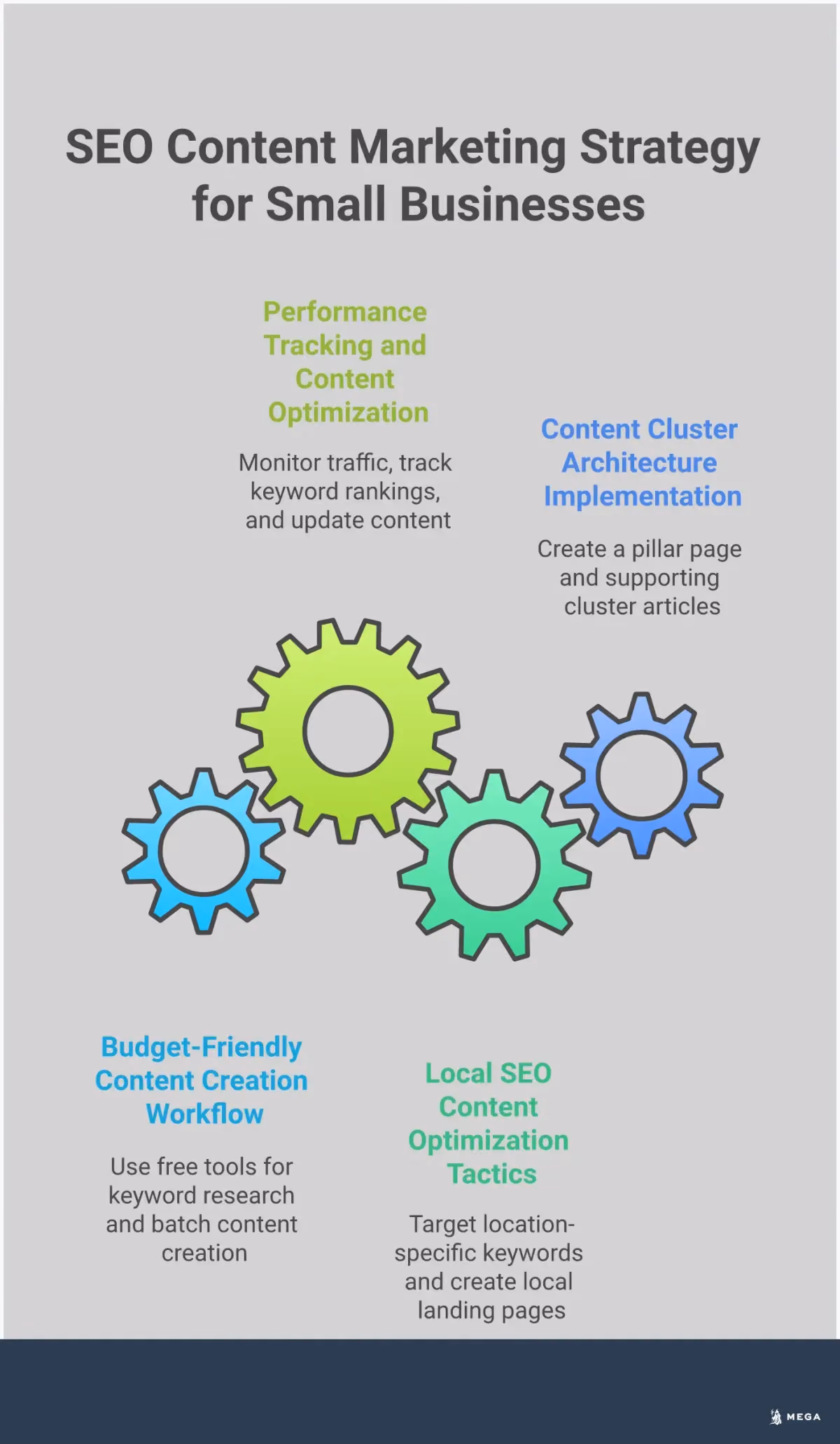 SEO Content Marketing Strategy for Small Businesses

Performance Tracking and Content Optimization

Monitor traffic, track keyword rankings, and update content

Content Cluster Architecture Implementation

Create a pillar page and supporting cluster articles

Budget-Friendly Content Creation Workflow

Use free tools for keyword research and batch content creation

Local SEO Content Optimization Tactics

Target location-specific keywords and create local landing pages

MEGA